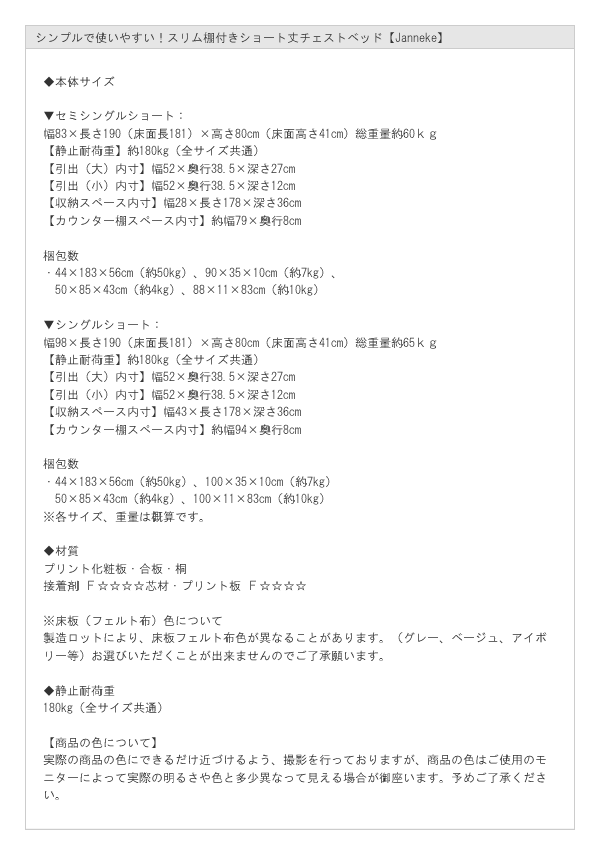 シンプルで使いやすい！スリム棚付きショート丈チェストベッド【Janneke】

◆本体サイズ

▼セミシングルショート：
幅83×長さ190（床面長181）×高さ80cm（床面高さ41cm）総重量約60ｋｇ
【静止耐荷重】約180kg（全サイズ共通）
【引出（大）内寸】幅52×奥行38.5×深さ27cm
【引出（小）内寸】幅52×奥行38.5×深さ12cm
【収納スペース内寸】幅28×長さ178×深さ36cm
【カウンター棚スペース内寸】約幅79×奥行8cm

梱包数
・44×183×56cm（約50kg）、90×35×10cm（約7kg）、
50×85×43cm（約4kg）、88×11×83cm（約10kg）

▼シングルショート：
幅98×長さ190（床面長181）×高さ80cm（床面高さ41cm）総重量約65ｋｇ
【静止耐荷重】約180kg（全サイズ共通）
【引出（大）内寸】幅52×奥行38.5×深さ27cm
【引出（小）内寸】幅52×奥行38.5×深さ12cm
【収納スペース内寸】幅43×長さ178×深さ36cm
【カウンター棚スペース内寸】約幅94×奥行8cm

梱包数
・44×183×56cm（約50kg）、100×35×10cm（約7kg）
50×85×43cm（約4kg）、100×11×83cm（約10kg）
※各サイズ、重量は概算です。

◆材質
プリント化粧板・合板・桐
接着剤 Ｆ☆☆☆☆芯材・プリント板 Ｆ☆☆☆☆

※床板（フェルト布）色について
製造ロットにより、床板フェルト布色が異なることがあります。（グレー、ベージュ、アイボリー等）お選びいただくことが出来ませんのでご了承願います。

◆静止耐荷重
180kg（全サイズ共通）

【商品の色について】
実際の商品の色にできるだけ近づけるよう、撮影を行っておりますが、商品の色はご使用のモニターによって実際の明るさや色と多少異なって見える場合が御座います。予めご了承ください。